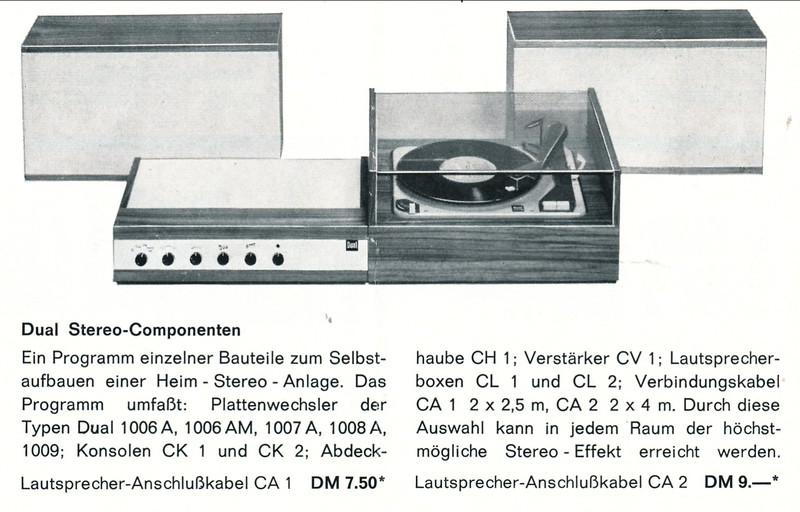 Dual

Dual Stereo-Componenten

Ein Programm einzelner Bauteile zum Selbstaufbauen einer Heim - Stereo - Anlage. Das Programm umfaßt: Plattenwechsler der Typen Dual 1006 A, 1006 AM, 1007 A, 1008 A, 1009; Konsolen CK 1 und CK 2; Abdeckhaube CH 1; Verstärker CV 1; Lautsprecherboxen CL 1 und CL 2; Verbindungskabel CA 1 2 x 2,5 m, CA 2 2 x 4 m. Durch diese Auswahl kann in jedem Raum der höchstmögliche Stereo - Effekt erreicht werden.

Lautsprecher-Anschlußkabel CA 1 DM 7.50*

Lautsprecher-Anschlußkabel CA 2 DM 9.—*